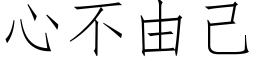 心不由己